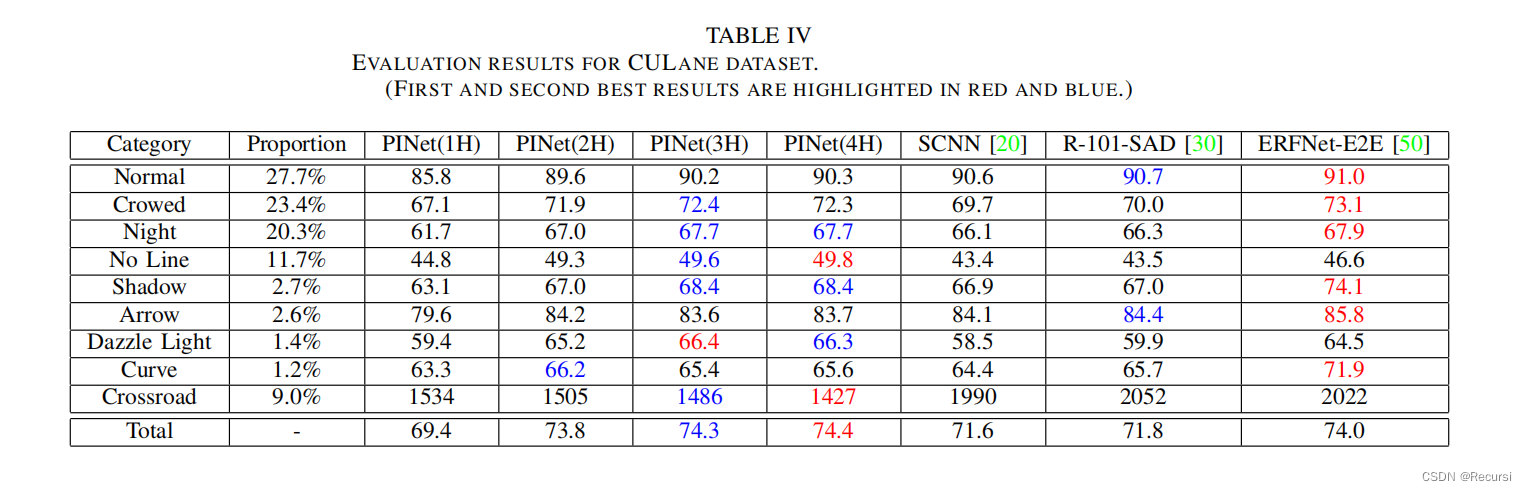 TABLE IV
EVALUATION RESULTS FOR CULANE DATASET.
(FIRST AND SECOND BEST RESULTS ARE HIGHLIGHTED IN RED AND BLUE.)

| Category | Proportion | PINet(1H) | PINet(2H) | PINet(3H) | PINet(4H) | SCNN [20] | R-101-SAD [30] | ERFNet-E2E [50] |
|---|---|---|---|---|---|---|---|---|
| Normal | 27.7% | 85.8 | 89.6 | 90.2 | 90.3 | 90.6 | 90.7 | 91.0 |
| Crowed | 23.4% | 67.1 | 71.9 | 72.4 | 72.3 | 69.7 | 70.0 | 73.1 |
| Night | 20.3% | 61.7 | 67.0 | 67.7 | 67.7 | 66.1 | 66.3 | 67.9 |
| No Line | 11.7% | 44.8 | 49.3 | 49.6 | 49.8 | 43.4 | 43.5 | 46.6 |
| Shadow | 2.7% | 63.1 | 67.0 | 68.4 | 68.4 | 66.9 | 67.0 | 74.1 |
| Arrow | 2.6% | 79.6 | 84.2 | 83.6 | 83.7 | 84.1 | 84.4 | 85.8 |
| Dazzle Light | 1.4% | 59.4 | 65.2 | 66.4 | 66.3 | 58.5 | 59.9 | 64.5 |
| Curve | 1.2% | 63.3 | 66.2 | 65.4 | 65.6 | 64.4 | 65.7 | 71.9 |
| Crossroad | 9.0% | 1534 | 1505 | 1486 | 1427 | 1990 | 2052 | 2022 |
| Total | - | 69.4 | 73.8 | 74.3 | 74.4 | 71.6 | 71.8 | 74.0 |

CSDN @Recursi